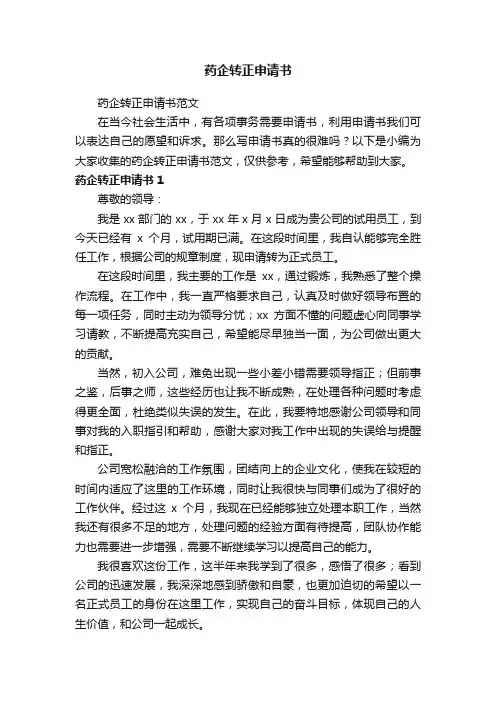 药企转正申请书

药企转正申请书范文

在当今社会生活中，有各项事务需要申请书，利用申请书我们可以表达自己的愿望和诉求。那么写申请书真的很难吗？以下是小编为大家收集的药企转正申请书范文，仅供参考，希望能够帮助到大家。

药企转正申请书 1

尊敬的领导：

我是 xx 部门的 xx，于 xx 年 x 月 x 日成为贵公司的试用员工，到今天已经有 x 个月，试用期已满。在这段时间里，我自认能够完全胜任工作，根据公司的规章制度，现申请转为正式员工。

在这段时间里，我主要的工作是 xx，通过锻炼，我熟悉了整个操作流程。在工作中，我一直严格要求自己，认真及时做好领导布置的每一项任务，同时主动为领导分忧；xx 方面不懂的问题虚心向同事学习请教，不断提高充实自己，希望能尽早独当一面，为公司做出更大的贡献。

当然，初入公司，难免出现一些小差小错需要领导指正；但前事之鉴，后事之师，这些经历也让我不断成熟，在处理各种问题时考虑得更全面，杜绝类似失误的发生。在此，我要特地感谢公司领导和同事对我的入职指引和帮助，感谢大家对我工作中出现的失误给与提醒和指正。

公司宽松融洽的工作氛围，团结向上的企业文化，使我在较短的时间内适应了这里的工作环境，同时让我很快与同事们成为了很好的工作伙伴。经过这 x 个月，我现在已经能够独立处理本职工作，当然我还有很多不足的地方，处理问题的经验方面有待提高，团队协作能力也需要进一步增强，需要不断继续学习以提高自己的能力。

我很喜欢这份工作，这半年来我学到了很多，感悟了很多；看到公司的迅速发展，我深深地感到骄傲和自豪，也更加迫切的希望以一名正式员工的身份在这里工作，实现自己的奋斗目标，体现自己的人生价值，和公司一起成长。